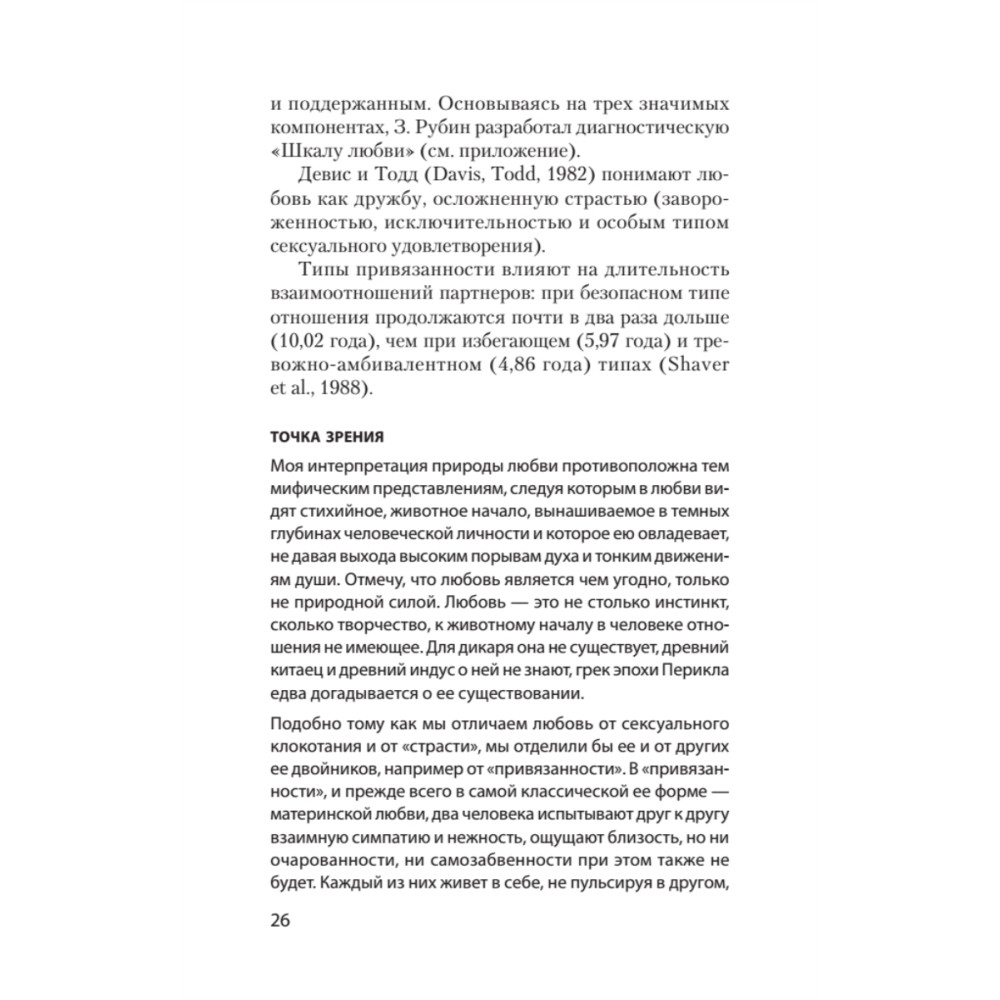 и поддержанным. Основываясь на трех значимых компонентах, З. Рубин разработал диагностическую «Шкалу любви» (см. приложение).

Девис и Тодд (Davis, Todd, 1982) понимают любовь как дружбу, осложненную страстью (завороженностью, исключительностью и особым типом сексуального удовлетворения).

Типы привязанности влияют на длительность взаимоотношений партнеров: при безопасном типе отношения продолжаются почти в два раза дольше (10,02 года), чем при избегающем (5,97 года) и тревожно-амбивалентном (4,86 года) типах (Shaver et al., 1988).

ТОЧКА ЗРЕНИЯ

Моя интерпретация природы любви противоположна тем мифическим представлениям, следуя которым в любви видят стихийное, животное начало, вынашиваемое в темных глубинах человеческой личности и которое ею овладевает, не давая выхода высоким порывам духа и тонким движениям души. Отмечу, что любовь является чем угодно, только не природной силой. Любовь — это не столько инстинкт, сколько творчество, к животному началу в человеке отношения не имеющее. Для дикаря она не существует, древний китаец и древний индус о ней не знают, грек эпохи Перикла едва догадывается о ее существовании.

Подобно тому как мы отличаем любовь от сексуального клокотания и от «страсти», мы отделили бы ее и от других ее двойников, например от «привязанности». В «привязанности», и прежде всего в самой классической ее форме — материнской любви, два человека испытывают друг к другу взаимную симпатию и нежность, ощущают близость, но ни очарованности, ни самозабвенности при этом также не будет. Каждый из них живет в себе, не пульсируя в другом,

26